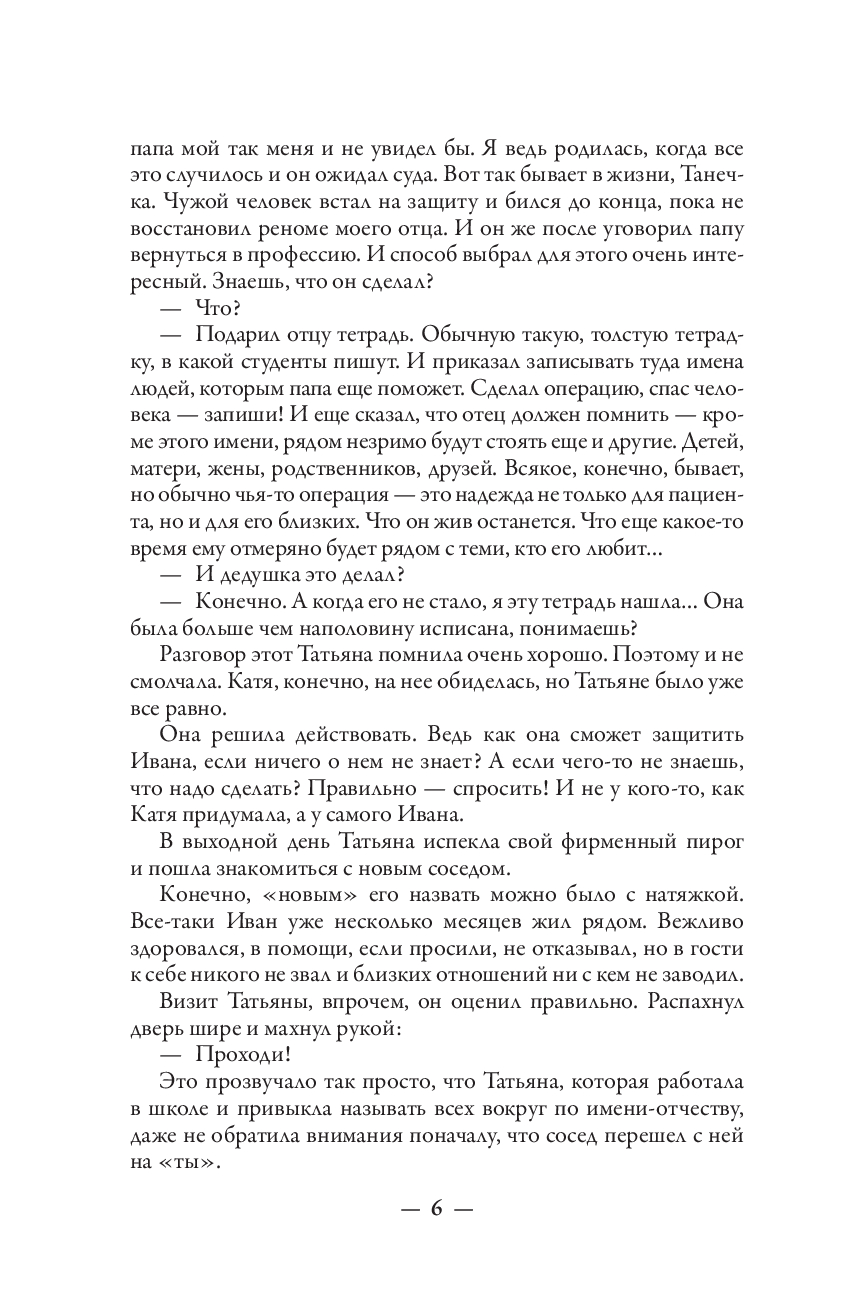 папа мой так меня и не увидел бы. Я ведь родилась, когда все это случилось и он ожидал суда. Вот так бывает в жизни, Танечка. Чужой человек встал на защиту и бился до конца, пока не восстановил реноме моего отца. И он же после уговорил папу вернуться в профессию. И способ выбрал для этого очень интересный. Знаешь, что он сделал?

— Что?

— Подарил отцу тетрадь. Обычную такую, толстую тетрадку, в какой студенты пишут. И приказал записывать туда имена людей, которым папа еще поможет. Сделал операцию, спас человека — запиши! И еще сказал, что отец должен помнить — кроме этого имени, рядом незримо будут стоять еще и другие. Детей, матери, жены, родственников, друзей. Всякое, конечно, бывает, но обычно чья-то операция — это надежда не только для пациента, но и для его близких. Что он жив останется. Что еще какое-то время ему отмеряно будет рядом с теми, кто его любит...

— И дедушка это делал?

— Конечно. А когда его не стало, я эту тетрадь нашла... Она была больше чем наполовину исписана, понимаешь?

Разговор этот Татьяна помнила очень хорошо. Поэтому и не смолчала. Катя, конечно, на нее обиделась, но Татьяне было уже все равно.

Она решила действовать. Ведь как она сможет защитить Ивана, если ничего о нем не знает? А если чего-то не знаешь, что надо сделать? Правильно — спросить! И не у кого-то, как Катя придумала, а у самого Ивана.

В выходной день Татьяна испекла свой фирменный пирог и пошла знакомиться с новым соседом.

Конечно, «новым» его назвать можно было с натяжкой. Все-таки Иван уже несколько месяцев жил рядом. Вежливо здоровался, в помощи, если просили, не отказывал, но в гости к себе никого не звал и близких отношений ни с кем не заводил.

Визит Татьяны, впрочем, он оценил правильно. Распахнул дверь шире и махнул рукой:

— Проходи!

Это прозвучало так просто, что Татьяна, которая работала в школе и привыкла называть всех вокруг по имени-отчеству, даже не обратила внимания поначалу, что сосед перешел с ней на «ты».

— 6 —